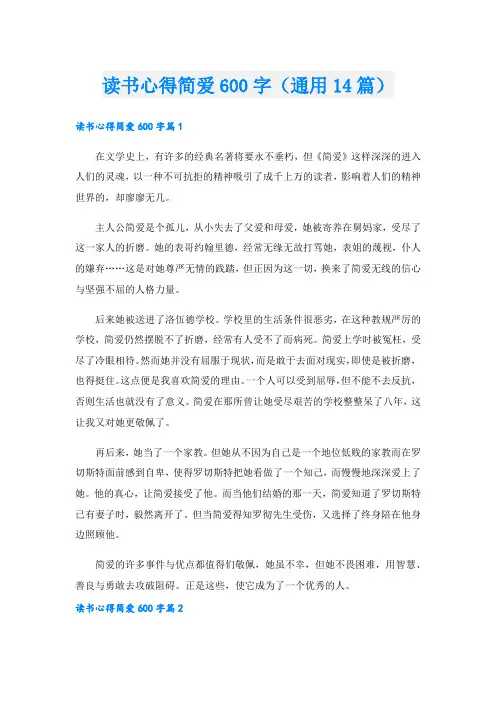 读书心得简爱600字（通用14篇）

读书心得简爱600字篇1

在文学史上，有许多的经典名著将要永不垂朽，但《简爱》这样深深的进入人们的灵魂，以一种不可抗拒的精神吸引了成千上万的读者，影响着人们的精神世界的，却廖廖无几。

主人公简爱是个孤儿，从小失去了父爱和母爱，她被寄养在舅妈家，受尽了这一家人的折磨。她的表哥约翰里德，经常无缘无故打骂她，表姐的蔑视，仆人的嫌弃……这是对她尊严无情的践踏，但正因为这一切，换来了简爱无线的信心与坚强不屈的人格力量。

后来她被送进了洛伍德学校。学校里的生活条件很恶劣，在这种教规严厉的学校，简爱仍然摆脱不了折磨，经常有人受不了而病死。简爱上学时被冤枉，受尽了冷眼相待。然而她并没有屈服于现状，而是敢于去面对现实，即使是被折磨，也得挺住。这点便是我喜欢简爱的理由。一个人可以受到屈辱，但不能不去反抗，否则生活也就没有了意义。简爱在那所曾让她受尽艰苦的学校整整呆了八年，这让我又对她更敬佩了。

再后来，她当了一个家教。但她从不因为自己是一个地位低贱的家教而在罗切斯特面前感到自卑，使得罗切斯特把她看做了一个知己，而慢慢地深深爱上了她。他的真心，让简爱接受了他。而当他们结婚的那一天，简爱知道了罗切斯特已有妻子时，毅然离开了。但当简爱得知罗彻先生受伤，又选择了终身陪在他身边照顾他。

简爱的许多事件与优点都值得们敬佩，她虽不幸，但她不畏困难，用智慧、善良与勇敢去攻破阻碍。正是这些，使它成为了一个优秀的人。

读书心得简爱600字篇2